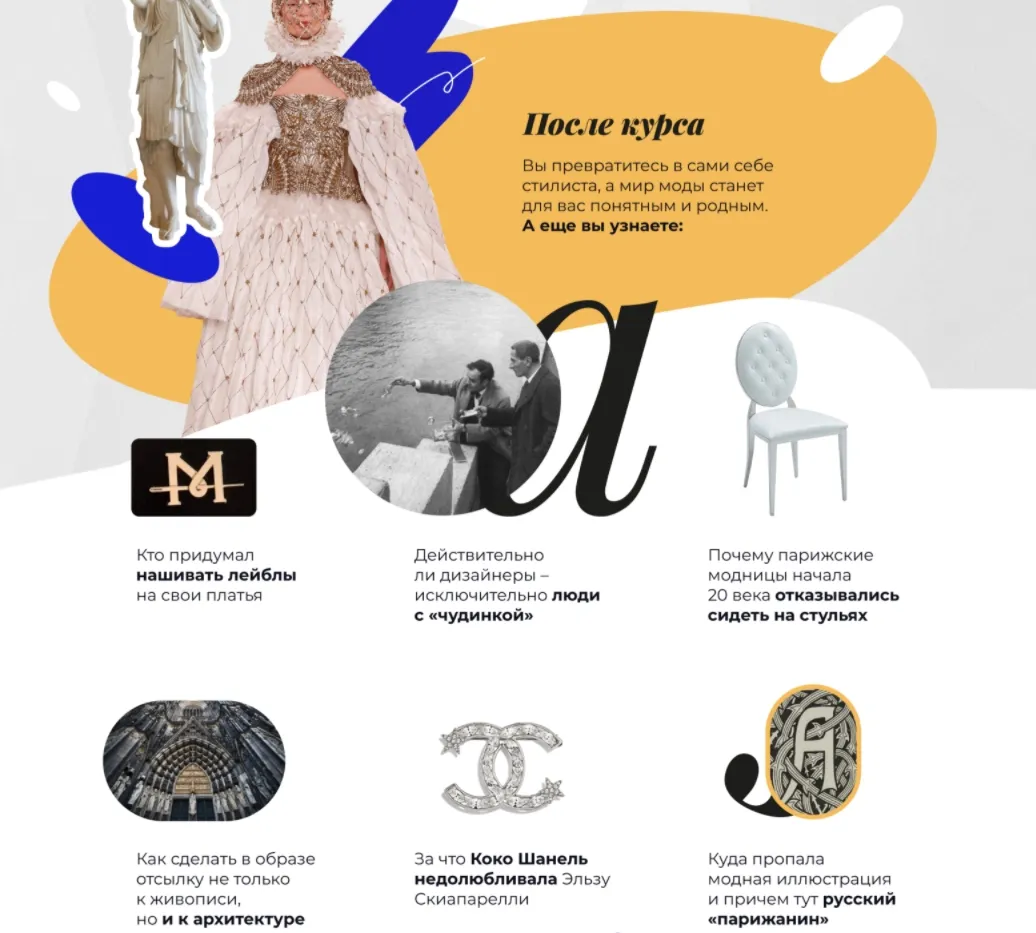 После курса

Вы превратитесь в сами себе стилиста, а мир моды станет для вас понятным и родным. А еще вы узнаете:

Кто придумал нашивать лейблы на свои платья

Действительно ли дизайнеры – исключительно люди с «чудинкой»

Почему парижские модницы начала 20 века отказывались сидеть на стульях

Как сделать в образе отсылку не только к живописи, но и к архитектуре

За что Коко Шанель недолюбливала Эльзу Скиапарелли

Куда пропала модная иллюстрация и причем тут русский «парижанин»